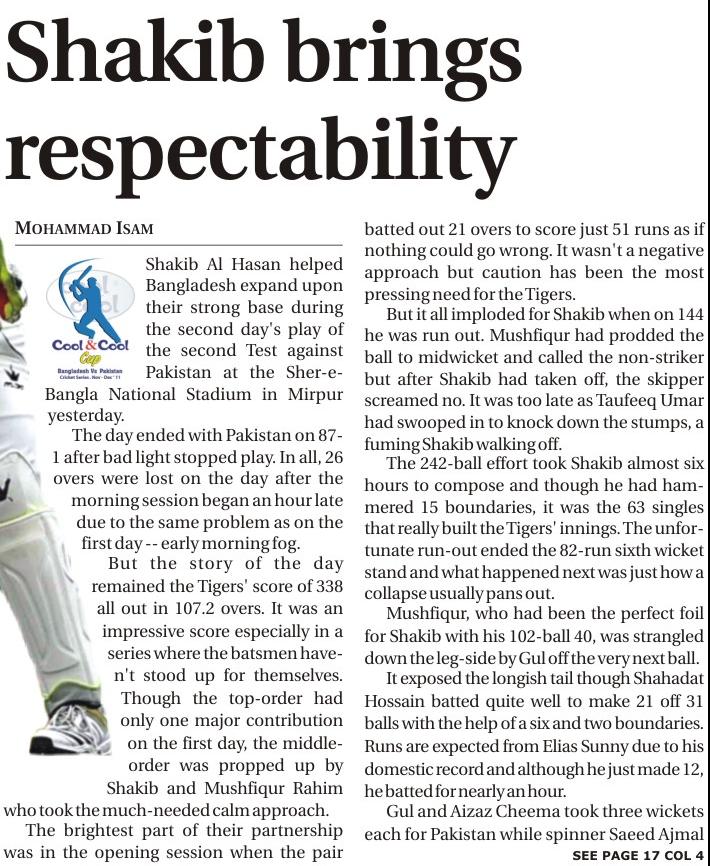 Shakib brings respectability

MOHAMMAD ISAM

Cool & Cool Cup
Bangladesh Vs Pakistan Cricket Series : Nov - Dec ' 11

Shakib Al Hasan helped Bangladesh expand upon their strong base during the second day's play of the second Test against Pakistan at the Sher-e-Bangla National Stadium in Mirpur yesterday.

The day ended with Pakistan on 87-1 after bad light stopped play. In all, 26 overs were lost on the day after the morning session began an hour late due to the same problem as on the first day -- early morning fog.

But the story of the day remained the Tigers' score of 338 all out in 107.2 overs. It was an impressive score especially in a series where the batsmen haven't stood up for themselves. Though the top-order had only one major contribution on the first day, the middle-order was propped up by Shakib and Mushfiqur Rahim who took the much-needed calm approach.

The brightest part of their partnership was in the opening session when the pair batted out 21 overs to score just 51 runs as if nothing could go wrong. It wasn't a negative approach but caution has been the most pressing need for the Tigers.

But it all imploded for Shakib when on 144 he was run out. Mushfiqur had prodded the ball to midwicket and called the non-striker but after Shakib had taken off, the skipper screamed no. It was too late as Taufeeq Umar had swooped in to knock down the stumps, a fuming Shakib walking off.

The 242-ball effort took Shakib almost six hours to compose and though he had hammered 15 boundaries, it was the 63 singles that really built the Tigers' innings. The unfortunate run-out ended the 82-run sixth wicket stand and what happened next was just how a collapse usually pans out.

Mushfiqur, who had been the perfect foil for Shakib with his 102-ball 40, was strangled down the leg-side by Gul off the very next ball.

It exposed the longish tail though Shahadat Hossain batted quite well to make 21 off 31 balls with the help of a six and two boundaries. Runs are expected from Elias Sunny due to his domestic record and although he just made 12, he batted for nearly an hour.

Gul and Aizaz Cheema took three wickets each for Pakistan while spinner Saeed Ajmal

SEE PAGE 17 COL 4